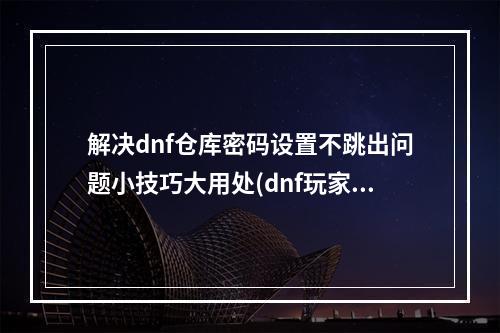 解决dnf仓库密码设置不跳出问题小技巧大用处(dnf玩家...